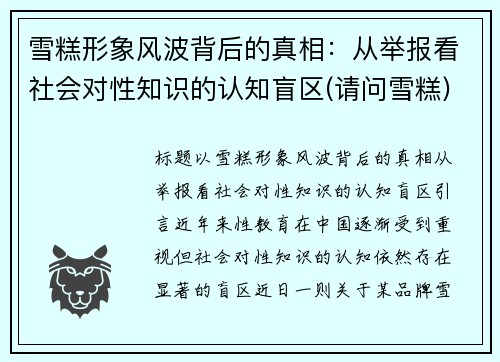 雪糕形象风波背后的真相：从举报看社会对性知识的认知盲区(请问雪糕)

标题以雪糕形象风波背后的真相从举报看社会对性知识的认知盲区引言近年来性教育在中国逐渐受到重视但社会对性知识的认知依然存在显著的盲区近日一则关于某品牌雪